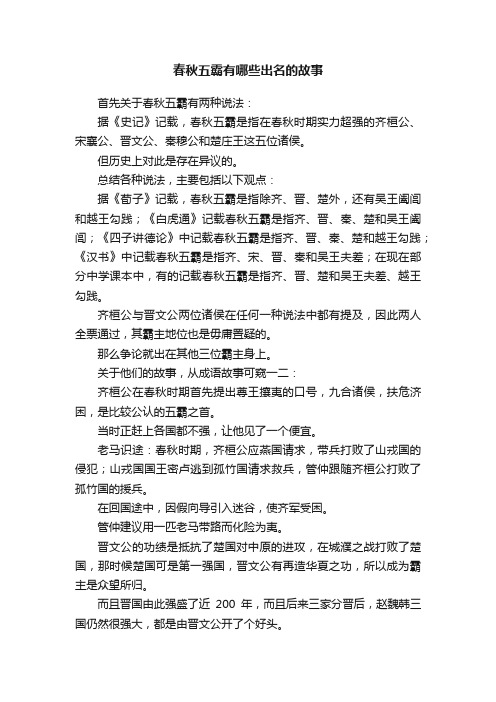 春秋五霸有哪些出名的故事

首先关于春秋五霸有两种说法：

据《史记》记载，春秋五霸是指在春秋时期实力超强的齐桓公、宋襄公、晋文公、秦穆公和楚庄王这五位诸侯。

但历史上对此是存在异议的。

总结各种说法，主要包括以下观点：

据《荀子》记载，春秋五霸是指除齐、晋、楚外，还有吴王阖闾和越王勾践；《白虎通》记载春秋五霸是指齐、晋、秦、楚和吴王阖闾；《四子讲德论》中记载春秋五霸是指齐、晋、秦、楚和越王勾践；《汉书》中记载春秋五霸是指齐、宋、晋、秦和吴王夫差；在现在部分中学课本中，有的记载春秋五霸是指齐、晋、楚和吴王夫差、越王勾践。

齐桓公与晋文公两位诸侯在任何一种说法中都有提及，因此两人全票通过，其霸主地位也是毋庸置疑的。

那么争论就出在其他三位霸主身上。

关于他们的故事，从成语故事可窥一二：

齐桓公在春秋时期首先提出尊王攘夷的口号，九合诸侯，扶危济困，是比较公认的五霸之首。

当时正赶上各国都不强，让他见了一个便宜。

老马识途：春秋时期，齐桓公应燕国请求，带兵打败了山戎国的侵犯；山戎国国王密卢逃到孤竹国请求救兵，管仲跟随齐桓公打败了孤竹国的援兵。

在回国途中，因假向导引入迷谷，使齐军受困。

管仲建议用一匹老马带路而化险为夷。

晋文公的功绩是抵抗了楚国对中原的进攻，在城濮之战打败了楚国，那时候楚国可是第一强国，晋文公有再造华夏之功，所以成为霸主是众望所归。

而且晋国由此强盛了近 200 年，而且后来三家分晋后，赵魏韩三国仍然很强大，都是由晋文公开了个好头。